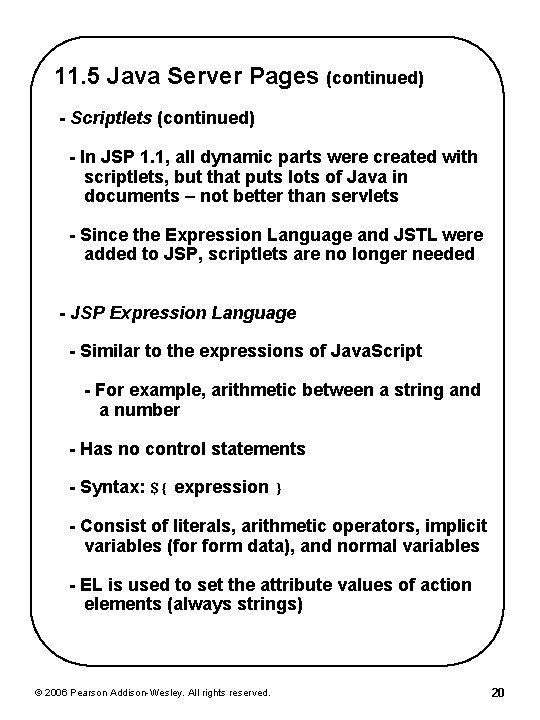 11.5 Java Server Pages (continued)

- Scriptlets (continued)

- In JSP 1.1, all dynamic parts were created with scriptlets, but that puts lots of Java in documents – not better than servlets

- Since the Expression Language and JSTL were added to JSP, scriptlets are no longer needed

- JSP Expression Language

- Similar to the expressions of JavaScript

- For example, arithmetic between a string and a number

- Has no control statements

- Syntax: ${ expression }

- Consist of literals, arithmetic operators, implicit variables (for form data), and normal variables

- EL is used to set the attribute values of action elements (always strings)

© 2006 Pearson Addison-Wesley. All rights reserved.

20